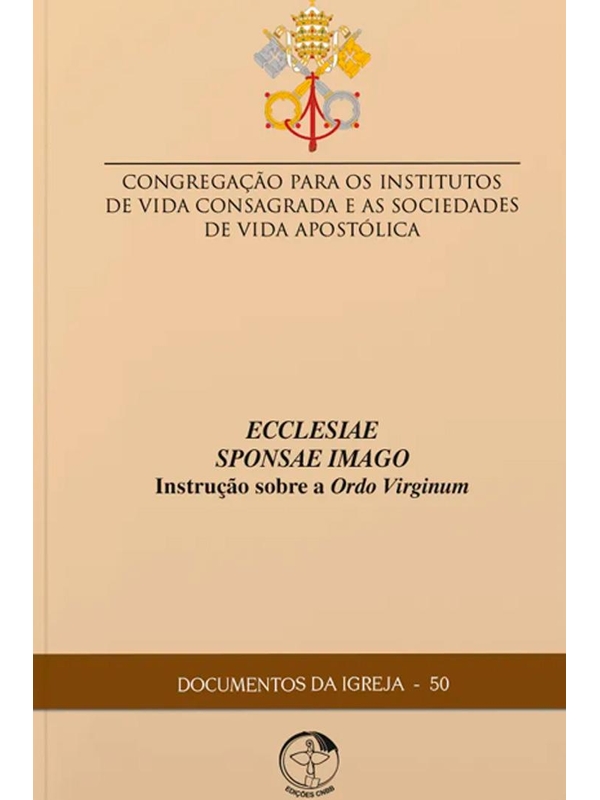 CONGREGAÇÃO PARA OS INSTITUTOS
DE VIDA CONSAGRADA E AS SOCIEDADES
DE VIDA APOSTÓLICA

ECCLESIAE
SPONSAE IMAGO
Instrução sobre a Ordo Virginum

DOCUMENTOS DA IGREJA - 50

EDIÇÕES CNBB